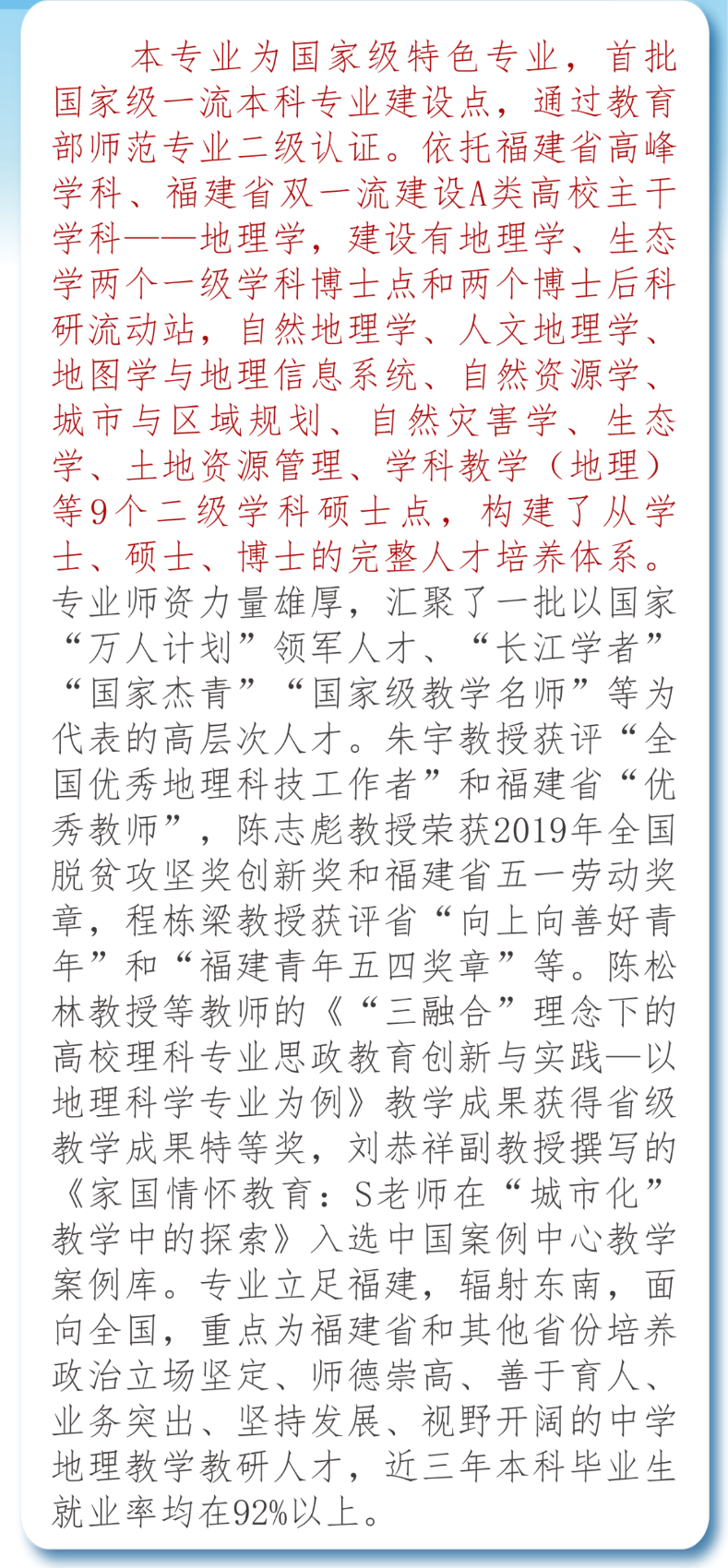 本专业为国家级特色专业，首批国家级一流本科专业建设点，通过教育部师范专业二级认证。依托福建省高峰学科、福建省双一流建设A类高校主干学科——地理学，建设有地理学、生态学两个一级学科博士点和两个博士后科研流动站，自然地理学、人文地理学、地图学与地理信息系统、自然资源学、城市与区域规划、自然灾害学、生态学、土地资源管理、学科教学（地理）等9个二级学科硕士点，构建了从学士、硕士、博士的完整人才培养体系。专业师资力量雄厚，汇聚了一批以国家“万人计划”领军人才、“长江学者”“国家杰青”“国家级教学名师”等为代表的高层次人才。朱宇教授获评“全国优秀地理科技工作者”和福建省“优秀教师”，陈志彪教授荣获2019年全国脱贫攻坚奖创新奖和福建省五一劳动奖章，程栋梁教授获评省“向上向善好青年”和“福建青年五四奖章”等。陈松林教授等教师的《“三融合”理念下的高校理科专业思政教育创新与实践—以地理科学专业为例》教学成果获得省级教学成果特等奖，刘恭祥副教授撰写的《家国情怀教育：S老师在“城市化”教学中的探索》入选中国案例中心教学案例库。专业立足福建，辐射东南，面向全国，重点为福建省和其他省份培养政治立场坚定、师德崇高、善于育人、业务突出、坚持发展、视野开阔的中学地理教学教研人才，近三年本科毕业生就业率均在92%以上。